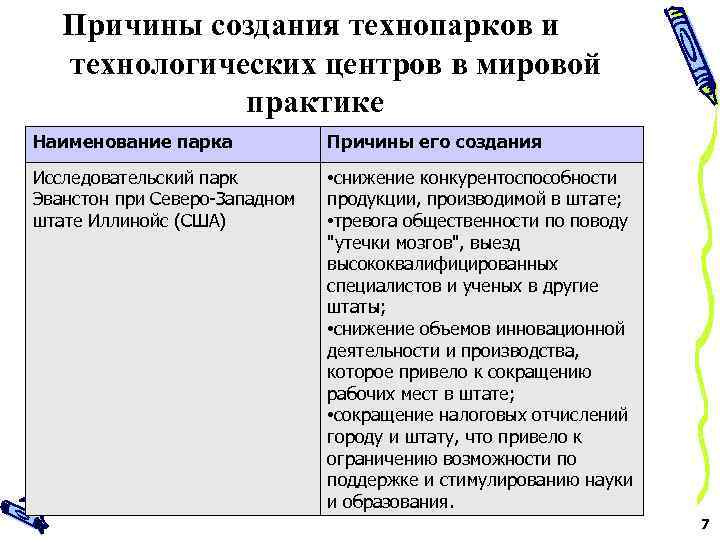 Причины создания технопарков и технологических центров в мировой практике

| Наименование парка | Причины его создания |
|---|---|
| Исследовательский парк Эванстон при Северо-Западном штате Иллинойс (США) | •снижение конкурентоспособности продукции, производимой в штате; •тревога общественности по поводу "утечки мозгов", выезд высококвалифицированных специалистов и ученых в другие штаты; •снижение объемов инновационной деятельности и производства, которое привело к сокращению рабочих мест в штате; •сокращение налоговых отчислений городу и штату, что привело к ограничению возможности по поддержке и стимулированию науки и образования. |

7